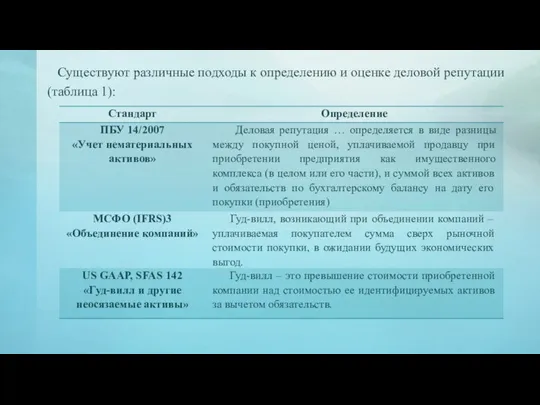 Существуют различные подходы к определению и оценке деловой репутации (таблица 1):

| Стандарт | Определение |
|---|---|
| ПБУ 14/2007 «Учет нематериальных активов» | Деловая репутация … определяется в виде разницы между покупной ценой, уплачиваемой продавцу при приобретении предприятия как имущественного комплекса (в целом или его части), и суммой всех активов и обязательств по бухгалтерскому балансу на дату его покупки (приобретения) |
| МСФО (IFRS)3 «Объединение компаний» | Гуд-вилл, возникающий при объединении компаний – уплачиваемая покупателем сумма сверх рыночной стоимости покупки, в ожидании будущих экономических выгод. |
| US GAAP, SFAS 142 «Гуд-вилл и другие неосязаемые активы» | Гуд-вилл – это превышение стоимости приобретенной компании над стоимостью ее идентифицируемых активов за вычетом обязательств. |